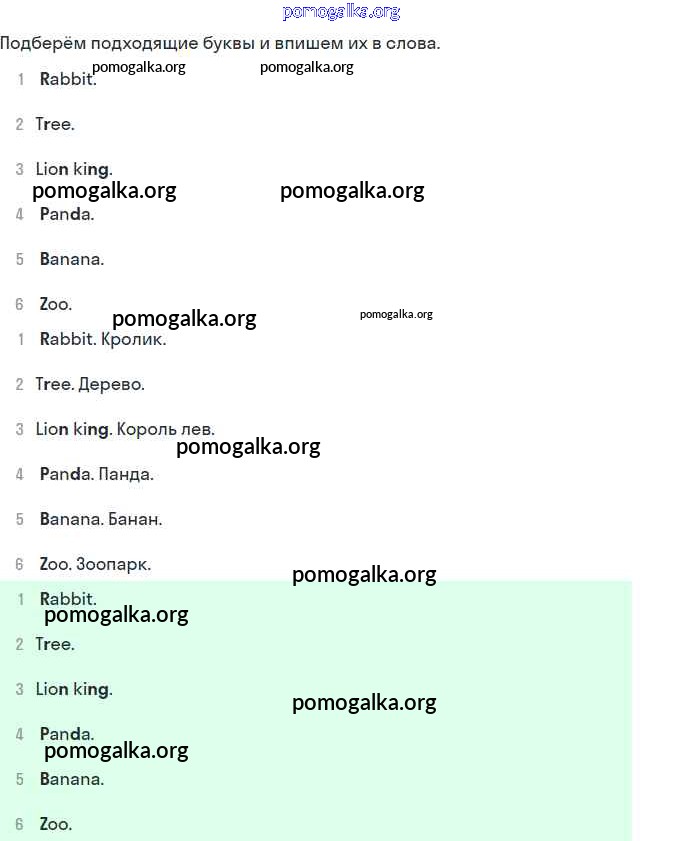 pomogalka.org

Подберём подходящие буквы и впишем их в слова.

pomogalka.org pomogalka.org

1 Rabbit.

2 Tree.

3 Lion king.

pomogalka.org pomogalka.org

4 Panda.

5 Banana.

6 Zoo.

pomogalka.org pomogalka.org

1 Rabbit. Кролик.

2 Tree. Дерево.

3 Lion king. Король лев.

pomogalka.org

4 Panda. Панда.

5 Banana. Банан.

6 Zoo. Зоопарк.

pomogalka.org

1 Rabbit.

pomogalka.org

2 Tree.

3 Lion king.

pomogalka.org

4 Panda.

pomogalka.org

5 Banana.

6 Zoo.